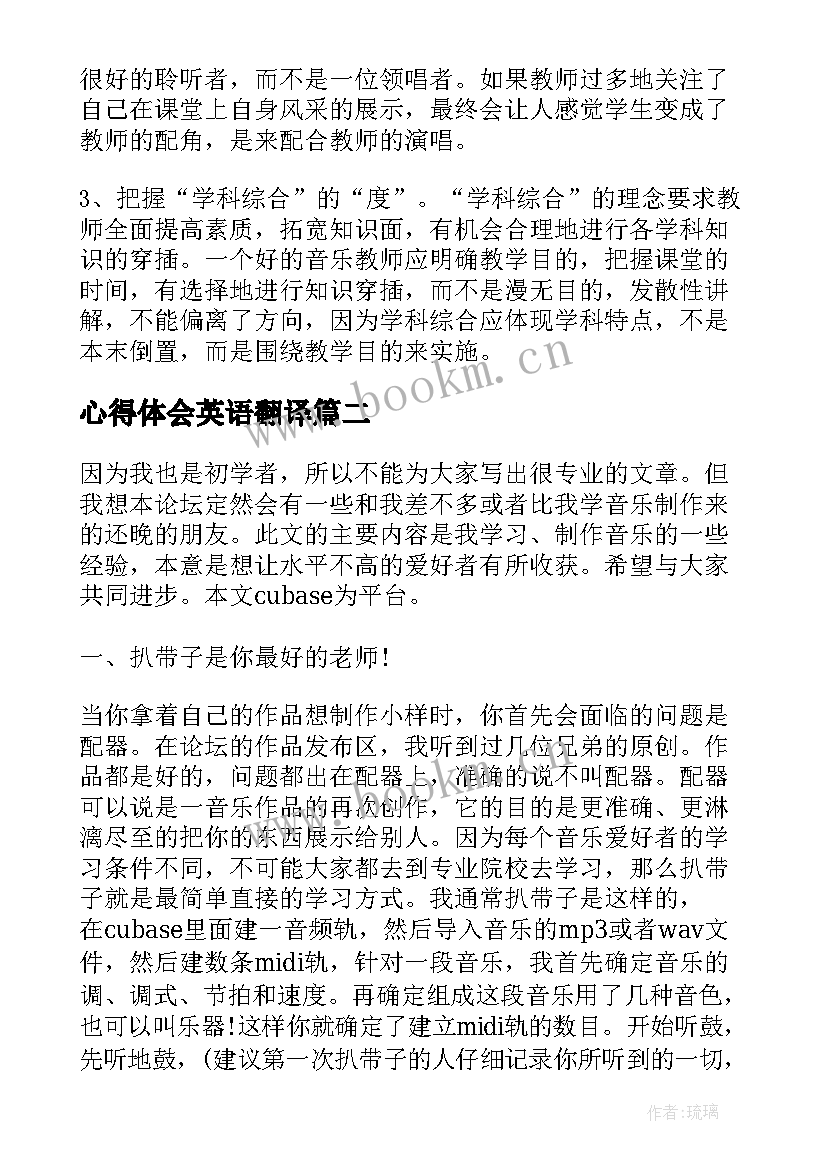 很好的聆听者，而不是一位领唱者。如果教师过多地关注了自己在课堂上自身风采的展示，最终会让人感觉学生变成了教师的配角，是来配合教师的演唱。

3、把握“学科综合”的“度”。“学科综合”的理念要求教师全面提高素质，拓宽知识面，有机会合理地进行各学科知识的穿插。一个好的音乐教师应明确教学目的，把握课堂的时间，有选择地进行知识穿插，而不是漫无目的，发散性讲解，不能偏离了方向，因为学科综合应体现学科特点，不是本末倒置，而是围绕教学目的来实施。

www.bookm.cn

心得体会英语翻译篇二

因为我也是初学者，所以不能为大家写出很专业的文章。但我想本论坛定然会有一些和我差不多或者比我学音乐制作来的还晚的朋友。此文的主要内容是我学习、制作音乐的一些经验，本意是想让水平不高的爱好者有所收获。希望与大家共同进步。本文cubase为平台。

一、扒带子是你最好的老师!

当你拿着自己的作品想制作小样时，你首先会面临的问题是配器。在论坛的作品发布区，我听到过几位兄弟的原创。作品都是好的，问题都出在配器上，准确的说不叫配器。配器可以说是一音乐作品的再次创作，它的目的是更准确、更淋漓尽至的把你的东西展示给别人。因为每个音乐爱好者的学习条件不同，不可能大家都去到专业院校去学习，那么扒带子就是最简单直接的学习方式。我通常扒带子是这样的，在cubase里面建一音频轨，然后导入音乐的mp3或者wav文件，然后建数条midi轨，针对一段音乐，我首先确定音乐的调、调式、节拍和速度。再确定组成这段音乐用了几种音色，也可以叫乐器!这样你就确定了建立midi轨的数目。开始听鼓，先听地鼓，(建议第一次扒带子的人仔细记录你所听到的一切，

作者:琉璃